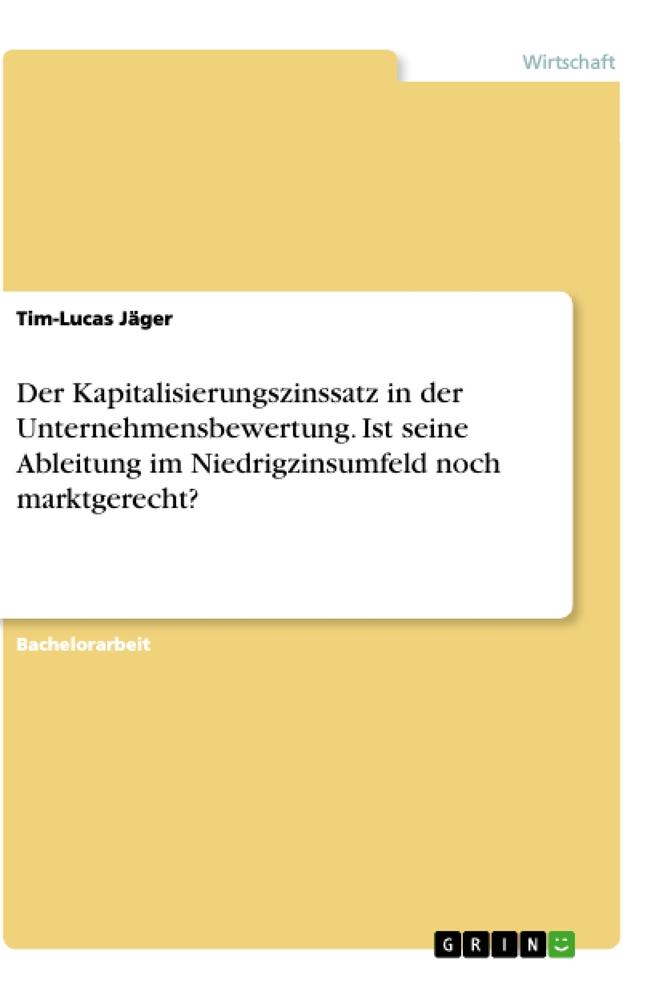 Wirtschaft

Tim-Lucas Jäger

Der Kapitalisierungszinssatz in der Unternehmensbewertung. Ist seine Ableitung im Niedrigzinsumfeld noch marktgerecht?

Bachelorarbeit

GRIN